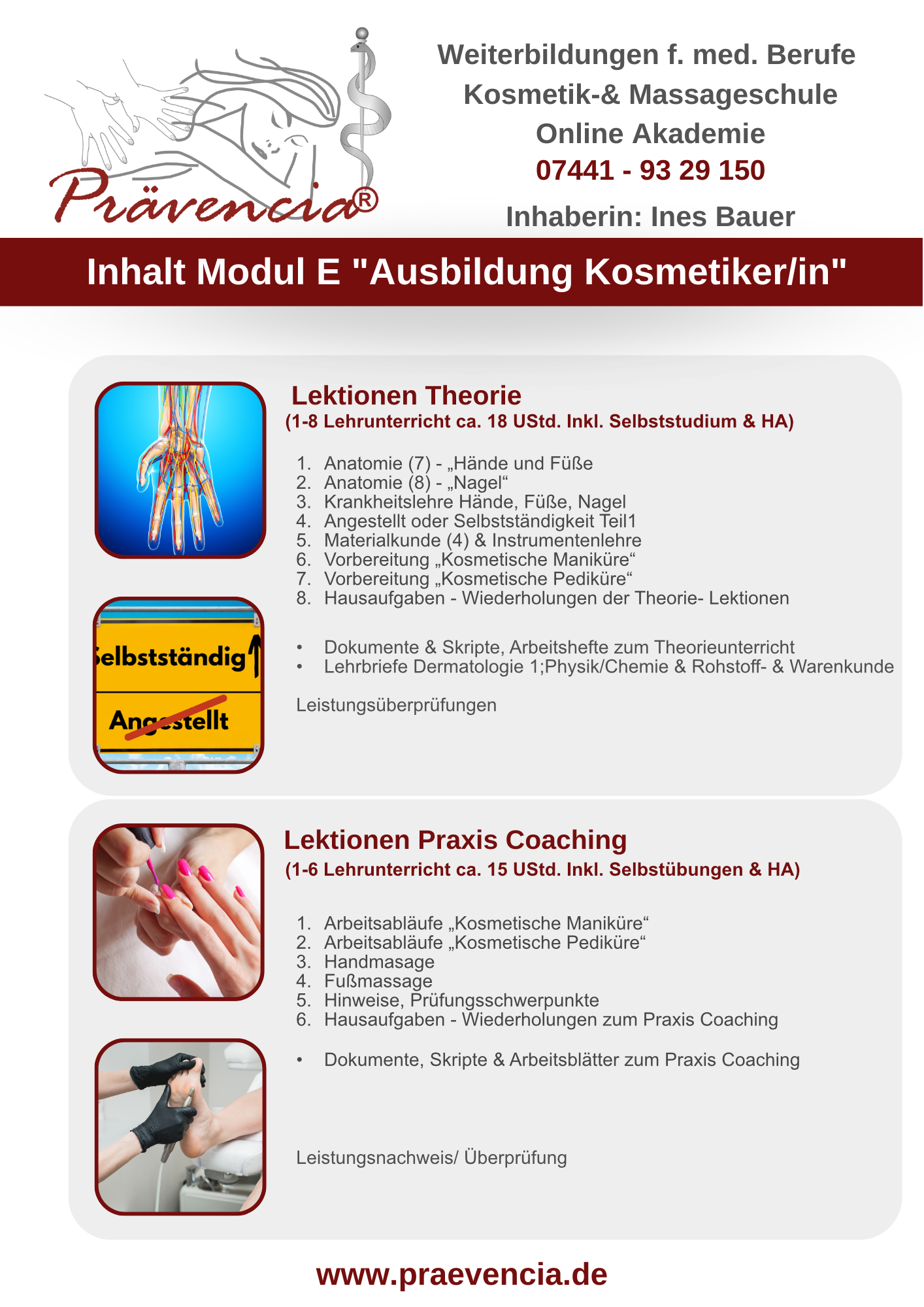 Prävencia®

Weiterbildungen f. med. Berufe
Kosmetik-& Massageschule
Online Akademie
07441 - 93 29 150
Inhaberin: Ines Bauer

Inhalt Modul E "Ausbildung Kosmetiker/in"

Lektionen Theorie
(1-8 Lehrunterricht ca. 18 UStd. Inkl. Selbststudium & HA)

1. Anatomie (7) - „Hände und Füße
2. Anatomie (8) - „Nagel“
3. Krankheitslehre Hände, Füße, Nagel
4. Angestellt oder Selbstständigkeit Teil1
5. Materialkunde (4) & Instrumentenlehre
6. Vorbereitung „Kosmetische Maniküre“
7. Vorbereitung „Kosmetische Pediküre“
8. Hausaufgaben - Wiederholungen der Theorie- Lektionen

• Dokumente & Skripte, Arbeitshefte zum Theorieunterricht
• Lehrbriefe Dermatologie 1;Physik/Chemie & Rohstoff- & Warenkunde

Leistungsüberprüfungen

elbstständig
Angestellt

Lektionen Praxis Coaching
(1-6 Lehrunterricht ca. 15 UStd. Inkl. Selbstübungen & HA)

1. Arbeitsabläufe „Kosmetische Maniküre“
2. Arbeitsabläufe „Kosmetische Pediküre“
3. Handmasage
4. Fußmassage
5. Hinweise, Prüfungsschwerpunkte
6. Hausaufgaben - Wiederholungen zum Praxis Coaching

• Dokumente, Skripte & Arbeitsblätter zum Praxis Coaching

Leistungsnachweis/ Überprüfung

www.praevencia.de